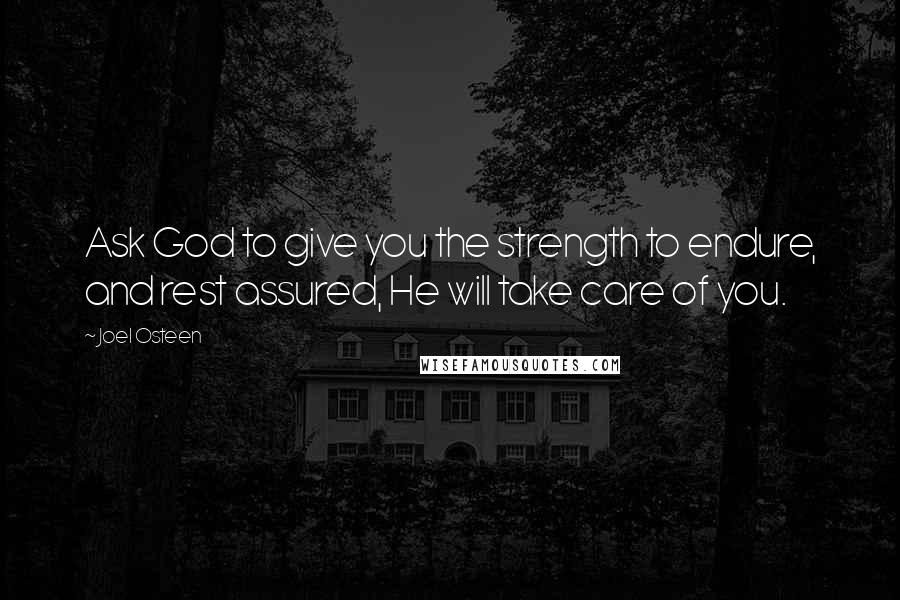 Ask God to give you the strength to endure, and rest assured, He will take care of you.

~Joel Osteen

WISEFAMOUSQUOTES.COM